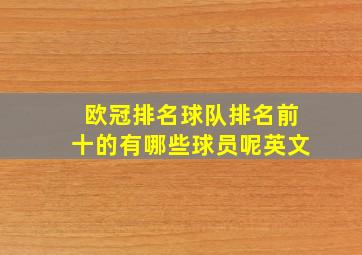 欧冠排名球队排名前十的有哪些球员呢英文